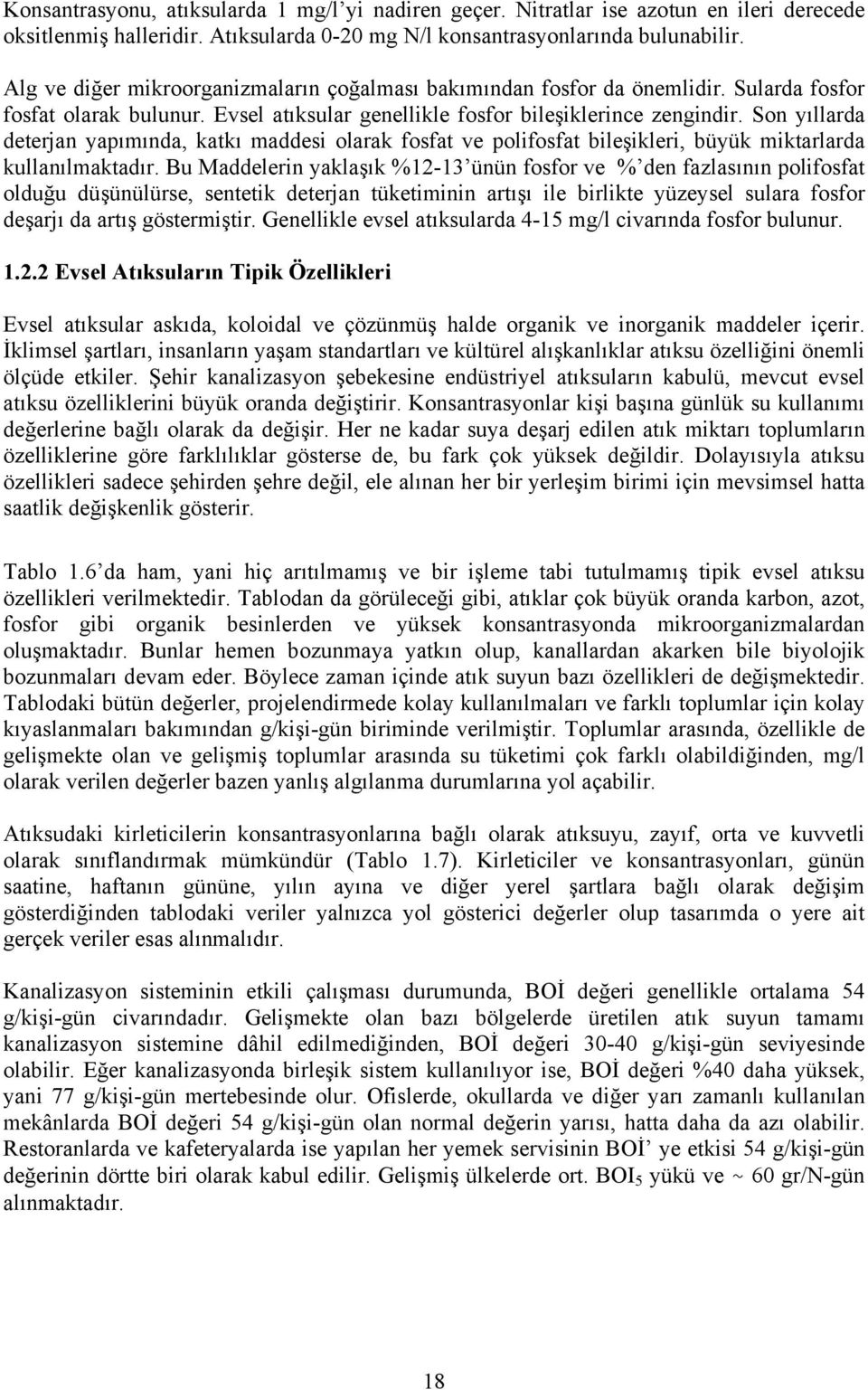 Konsantrasyonu, atıksularda 1 mg/l'yi nadiren geçer. Nitratlar ise azotun en ileri derecede oksitlenmiş halleridir. Atıksularda 0-20 mg N/l konsantrasyonlarında bulunabilir.

Alg ve diğer mikroorganizmaların çoğalması bakımından fosfor da önemlidir. Sularda fosfor fosfat olarak bulunur. Evsel atıksular genellikle fosfor bileşiklerince zengindir. Son yıllarda deterjan yapımında, katkı maddesi olarak fosfat ve polifosfat bileşikleri, büyük miktarlarda kullanılmaktadır. Bu Maddelerin yaklaşık %12-13'ünün fosfor ve %'den fazlasının polifosfat olduğu düşünülürse, sentetik deterjan tüketiminin artışı ile birlikte yüzeysel sulara fosfor deşarjı da artış göstermiştir. Genellikle evsel atıksularda 4-15 mg/l civarında fosfor bulunur.

1.2.2 Evsel Atıksuların Tipik Özellikleri

Evsel atıksular askıda, koloidal ve çözünmüş halde organik ve inorganik maddeler içerir. İklimsel şartları, insanların yaşam standartları ve kültürel alışkanlıklar atıksu özelliğini önemli ölçüde etkiler. Şehir kanalizasyon şebekesine endüstriyel atıksuların kabulü, mevcut evsel atıksu özelliklerini büyük oranda değiştirir. Konsantrasyonlar kişi başına günlük su kullanımı değerlerine bağlı olarak da değişir. Her ne kadar suya deşarj edilen atık miktarı toplumların özelliklerine göre farklılıklar gösterse de, bu fark çok yüksek değildir. Dolayısıyla atıksu özellikleri sadece şehirden şehre değil, ele alınan her bir yerleşim birimi için mevsimsel hatta saatlik değişkenlik gösterir.

Tablo 1.6'da ham, yani hiç arıtılmamış ve bir işleme tabi tutulmamış tipik evsel atıksu özellikleri verilmektedir. Tablodan da görüleceği gibi, atıklar çok büyük oranda karbon, azot, fosfor gibi organik besinlerden ve yüksek konsantrasyonda mikroorganizmalardan oluşmaktadır. Bunlar hemen bozunmaya yatkın olup, kanallardan akarken bile biyolojik bozunmaları devam eder. Böylece zaman içinde atık suyun bazı özellikleri de değişmektedir. Tablodaki bütün değerler, projelendirmede kolay kullanılmaları ve farklı toplumlar için kolay kıyaslanmaları bakımından g/kişi-gün biriminde verilmiştir. Toplumlar arasında, özellikle de gelişmekte olan ve gelişmiş toplumlar arasında su tüketimi çok farklı olabildiğinden, mg/l olarak verilen değerler bazen yanlış algılanma durumlarına yol açabilir.

Atıksudaki kirleticilerin konsantrasyonlarına bağlı olarak atıksuyu, zayıf, orta ve kuvvetli olarak sınıflandırmak mümkündür (Tablo 1.7). Kirleticiler ve konsantrasyonları, günün saatine, haftanın gününe, yılın ayına ve diğer yerel şartlara bağlı olarak değişim gösterdiğinden tablodaki veriler yalnızca yol gösterici değerler olup tasarımda o yere ait gerçek veriler esas alınmalıdır.

Kanalizasyon sisteminin etkili çalışması durumunda, BOİ değeri genellikle ortalama 54 g/kişi-gün civarındadır. Gelişmekte olan bazı bölgelerde üretilen atık suyun tamamı kanalizasyon sistemine dâhil edilmediğinden, BOİ değeri 30-40 g/kişi-gün seviyesinde olabilir. Eğer kanalizasyonda birleşik sistem kullanılıyor ise, BOİ değeri %40 daha yüksek, yani 77 g/kişi-gün mertebesinde olur. Ofislerde, okullarda ve diğer yarı zamanlı kullanılan mekânlarda BOİ değeri 54 g/kişi-gün olan normal değerin yarısı, hatta daha da azı olabilir. Restoranlarda ve kafeteryalarda ise yapılan her yemek servisinin BOİ' ye etkisi 54 g/kişi-gün değerinin dörtte biri olarak kabul edilir. Gelişmiş ülkelerde ort. $BOI_5$ yükü ve ~ 60 gr/N-gün alınmaktadır.

18